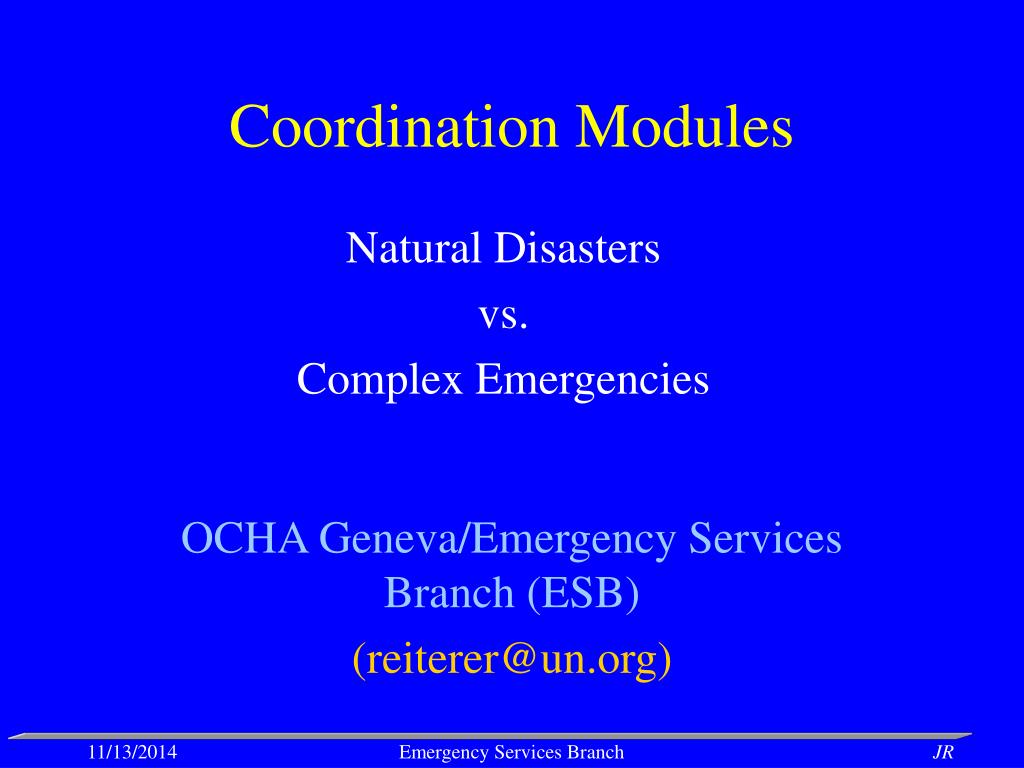 Coordination Modules

Natural Disasters
vs.
Complex Emergencies

OCHA Geneva/Emergency Services Branch (ESB)
(reiterer@un.org)

11/13/2014 Emergency Services Branch JR